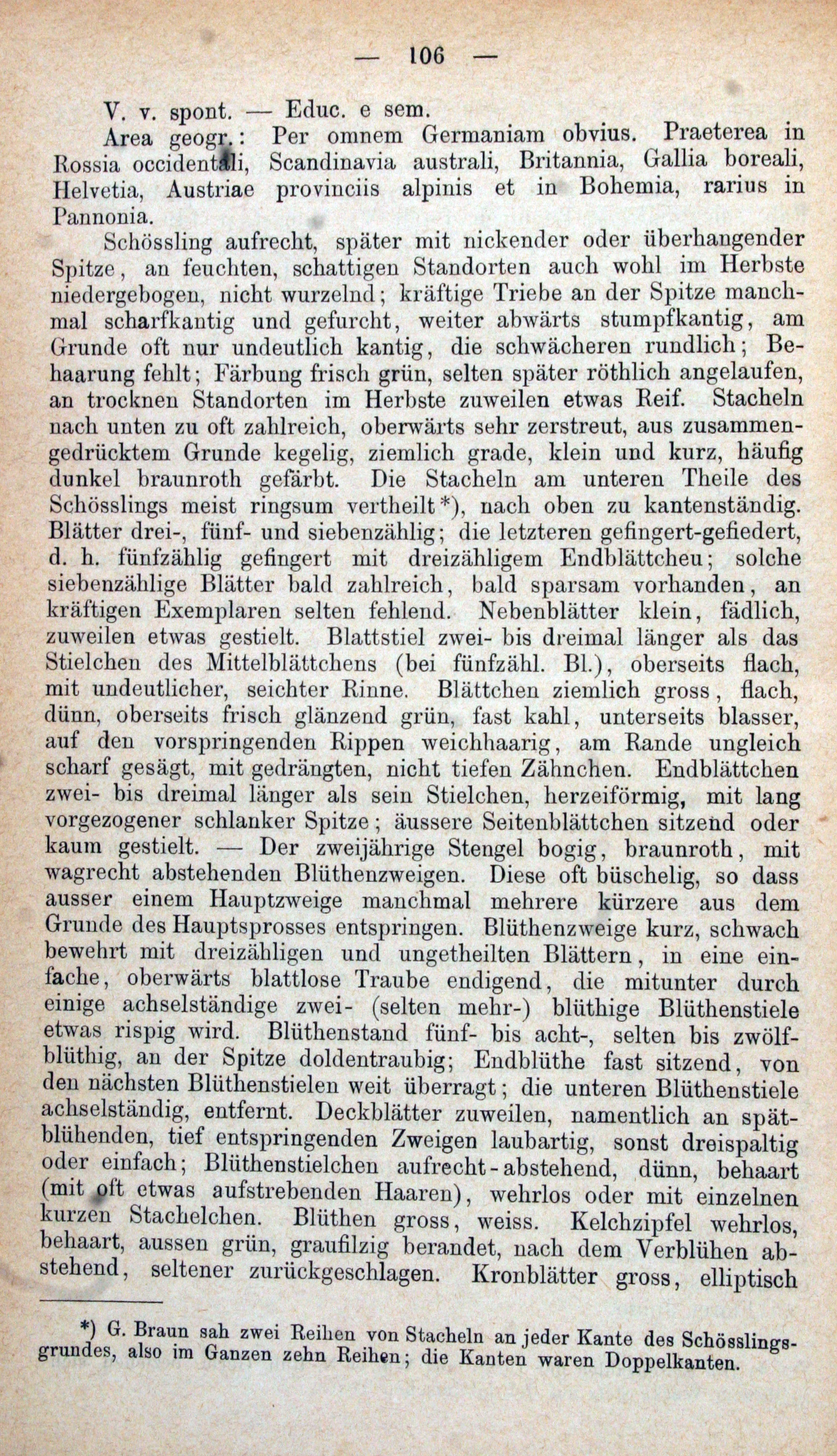 — 106 —

V. v. spont. — Educ. e sem.

Area geogr.: Per omnem Germaniam obvius. Praeterea in Rossia occidentali, Scandinavia australi, Britannia, Gallia boreali, Helvetia, Austriae provinciis alpinis et in Bohemia, rarius in Pannonia.

Schössling aufrecht, später mit nickender oder überhangender Spitze, an feuchten, schattigen Standorten auch wohl im Herbste niedergebogen, nicht wurzelnd; kräftige Triebe an der Spitze manchmal scharfkantig und gefurcht, weiter abwärts stumpfkantig, am Grunde oft nur undeutlich kantig, die schwächeren rundlich; Behaarung fehlt; Färbung frisch grün, selten später röthlich angelaufen, an trocknen Standorten im Herbste zuweilen etwas Reif. Stacheln nach unten zu oft zahlreich, oberwärts sehr zerstreut, aus zusammengedrücktem Grunde kegelig, ziemlich grade, klein und kurz, häufig dunkel braunroth gefärbt. Die Stacheln am unteren Theile des Schösslings meist ringsum vertheilt*), nach oben zu kantenständig. Blätter drei-, fünf- und siebenzählig; die letzteren gefingert-gefiedert, d. h. fünfzählig gefingert mit dreizähligem Endblättcheu; solche siebenzählige Blätter bald zahlreich, bald sparsam vorhanden, an kräftigen Exemplaren selten fehlend. Nebenblätter klein, fädlich, zuweilen etwas gestielt. Blattstiel zwei- bis dreimal länger als das Stielchen des Mittelblättchens (bei fünfzähl. Bl.), oberseits flach, mit undeutlicher, seichter Rinne. Blättchen ziemlich gross, flach, dünn, oberseits frisch glänzend grün, fast kahl, unterseits blasser, auf den vorspringenden Rippen weichhaarig, am Rande ungleich scharf gesägt, mit gedrängten, nicht tiefen Zähnchen. Endblättchen zwei- bis dreimal länger als sein Stielchen, herzeiförmig, mit lang vorgezogener schlanker Spitze; äussere Seitenblättchen sitzend oder kaum gestielt. — Der zweijährige Stengel bogig, braunroth, mit wagrecht abstehenden Blüthenzweigen. Diese oft büschelig, so dass ausser einem Hauptzweige manchmal mehrere kürzere aus dem Grunde des Hauptsprosses entspringen. Blüthenzweige kurz, schwach bewehrt mit dreizähligen und ungetheilten Blättern, in eine einfache, oberwärts blattlose Traube endigend, die mitunter durch einige achselständige zwei- (selten mehr-) blüthige Blüthenstiele etwas rispig wird. Blüthenstand fünf- bis acht-, selten bis zwölfblüthig, an der Spitze doldentraubig; Endblüthe fast sitzend, von den nächsten Blüthenstielen weit überragt; die unteren Blüthenstiele achselständig, entfernt. Deckblätter zuweilen, namentlich an spätblühenden, tief entspringenden Zweigen laubartig, sonst dreispaltig oder einfach; Blüthenstielchen aufrecht-abstehend, dünn, behaart (mit oft etwas aufstrebenden Haaren), wehrlos oder mit einzelnen kurzen Stachelchen. Blüthen gross, weiss. Kelchzipfel wehrlos, behaart, aussen grün, graufilzig berandet, nach dem Verblühen abstehend, seltener zurückgeschlagen. Kronblätter gross, elliptisch

*) G. Braun sah zwei Reihen von Stacheln an jeder Kante des Schösslingsgrundes, also im Ganzen zehn Reihen; die Kanten waren Doppelkanten.